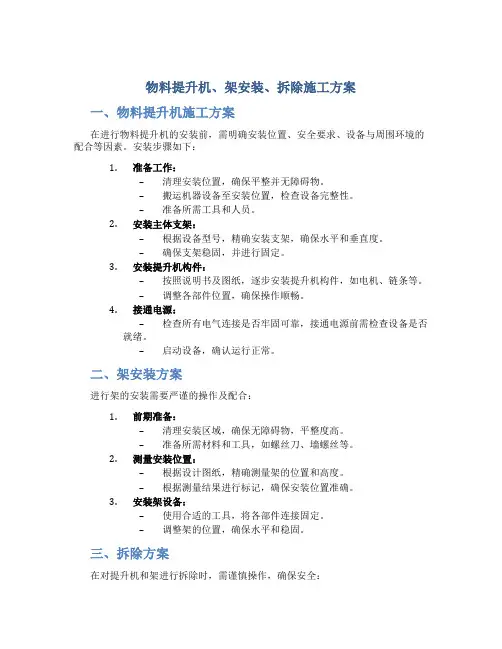 物料提升机、架安装、拆除施工方案

一、物料提升机施工方案

在进行物料提升机的安装前，需明确安装位置、安全要求、设备与周围环境的配合等因素。安装步骤如下：

1. 准备工作：
– 清理安装位置，确保平整并无障碍物。
– 搬运机器设备至安装位置，检查设备完整性。
– 准备所需工具和人员。

2. 安装主体支架：
– 根据设备型号，精确安装支架，确保水平和垂直度。
– 确保支架稳固，并进行固定。

3. 安装提升机构件：
– 按照说明书及图纸，逐步安装提升机构件，如电机、链条等。
– 调整各部件位置，确保操作顺畅。

4. 接通电源：
– 检查所有电气连接是否牢固可靠，接通电源前需检查设备是否就绪。
– 启动设备，确认运行正常。

二、架安装方案

进行架的安装需要严谨的操作及配合：

1. 前期准备：
– 清理安装区域，确保无障碍物，平整度高。
– 准备所需材料和工具，如螺丝刀、墙螺丝等。

2. 测量安装位置：
– 根据设计图纸，精确测量架的位置和高度。
– 根据测量结果进行标记，确保安装位置准确。

3. 安装架设备：
– 使用合适的工具，将各部件连接固定。
– 调整架的位置，确保水平和稳固。

三、拆除方案

在对提升机和架进行拆除时，需谨慎操作，确保安全：